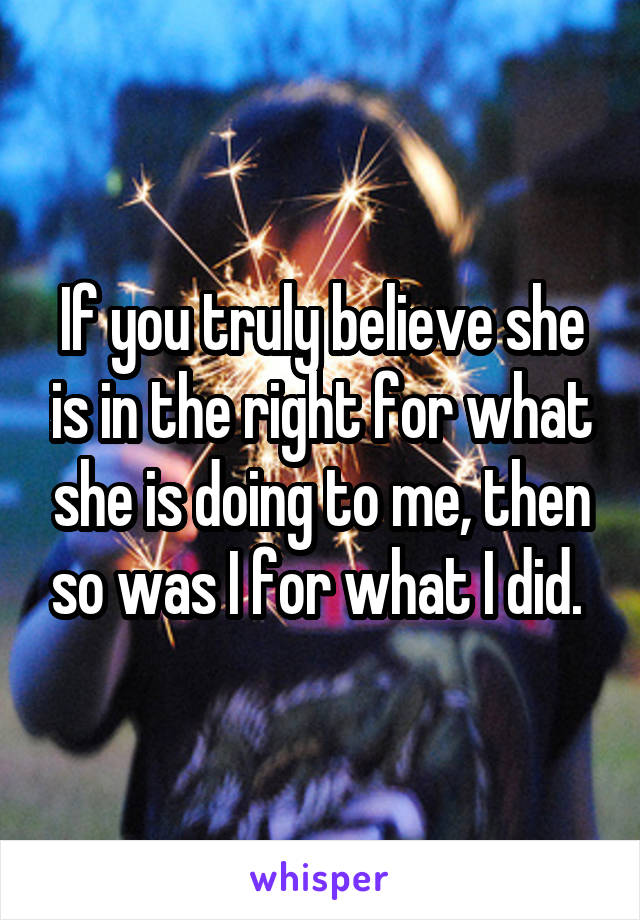 If you truly believe she is in the right for what she is doing to me, then so was I for what I did.

whisper